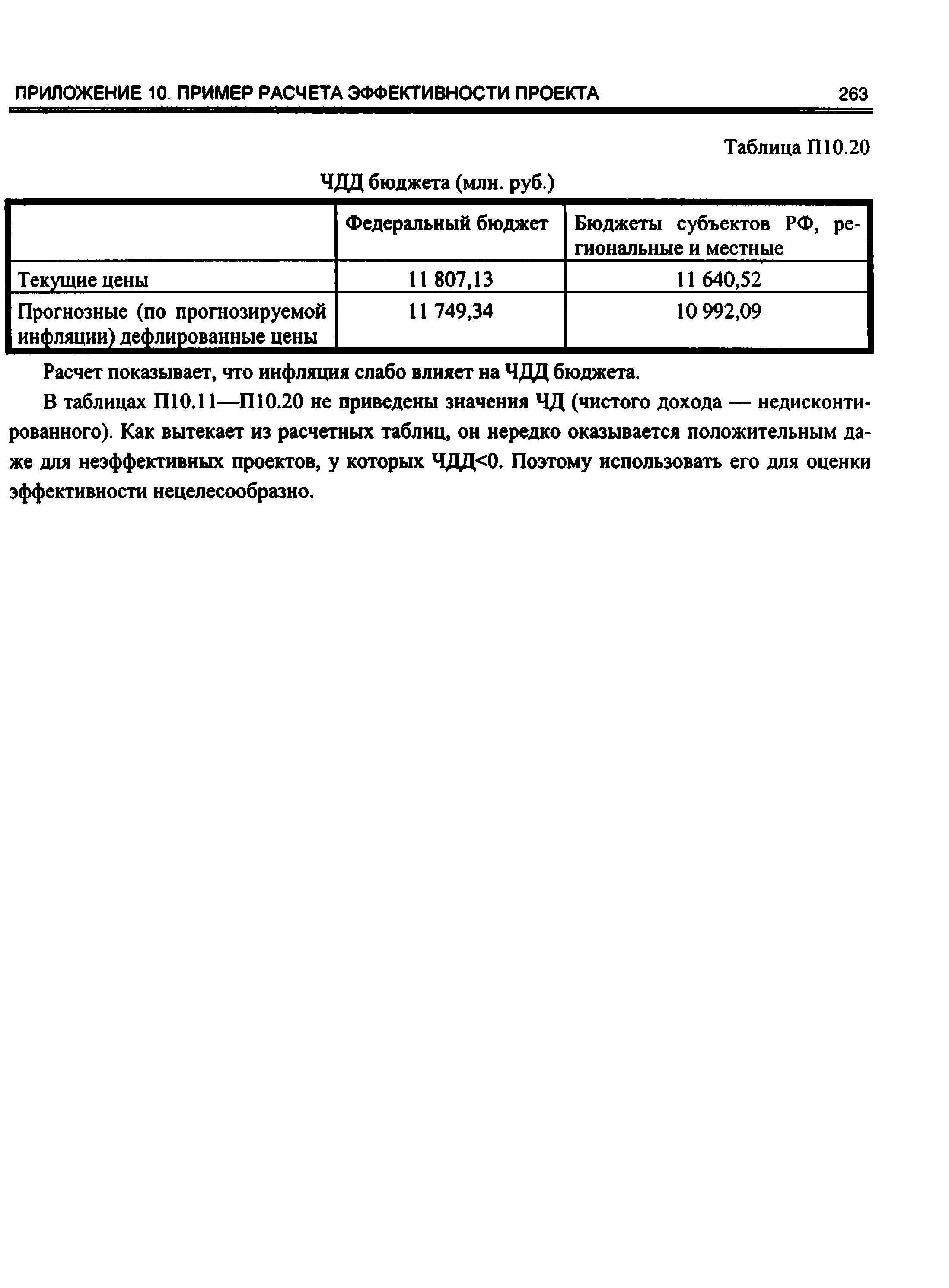 ПРИЛОЖЕНИЕ 10. ПРИМЕР РАСЧЕТА ЭФФЕКТИВНОСТИ ПРОЕКТА 263

Таблица П10.20

ЧДД бюджета (млн. руб.)

| | Федеральный бюджет | Бюджеты субъектов РФ, региональные и местные |
|---|---|---|
| Текущие цены | 11 807,13 | 11 640,52 |
| Прогнозные (по прогнозируемой инфляции) дефлированные цены | 11 749,34 | 10 992,09 |

Расчет показывает, что инфляция слабо влияет на ЧДД бюджета.

В таблицах П10.11—П10.20 не приведены значения ЧД (чистого дохода — недисконтированного). Как вытекает из расчетных таблиц, он нередко оказывается положительным даже для неэффективных проектов, у которых ЧДД<0. Поэтому использовать его для оценки эффективности нецелесообразно.